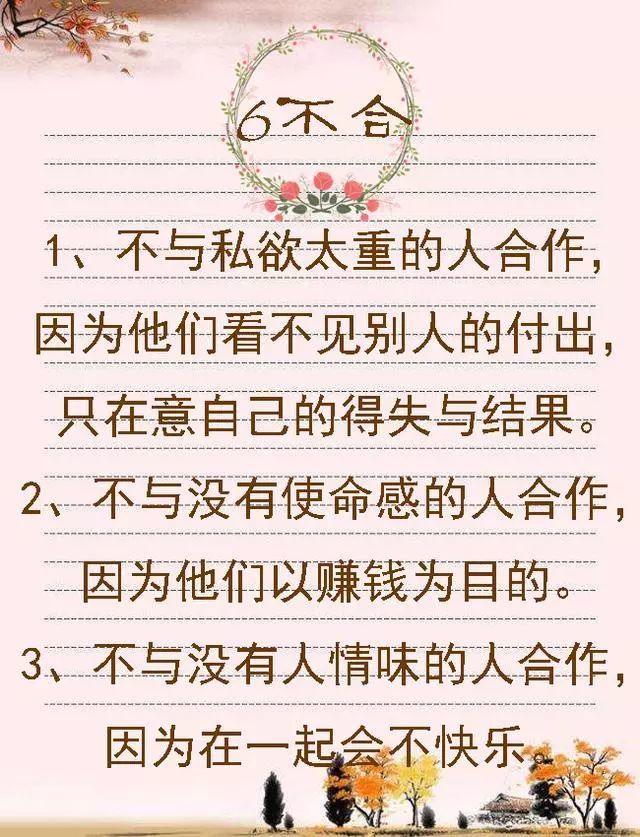 6不合

1、不与私欲太重的人合作，因为他们看不见别人的付出，只在意自己的得失与结果。

2、不与没有使命感的人合作，因为他们以赚钱为目的。

3、不与没有人情味的人合作，因为在一起会不快乐。